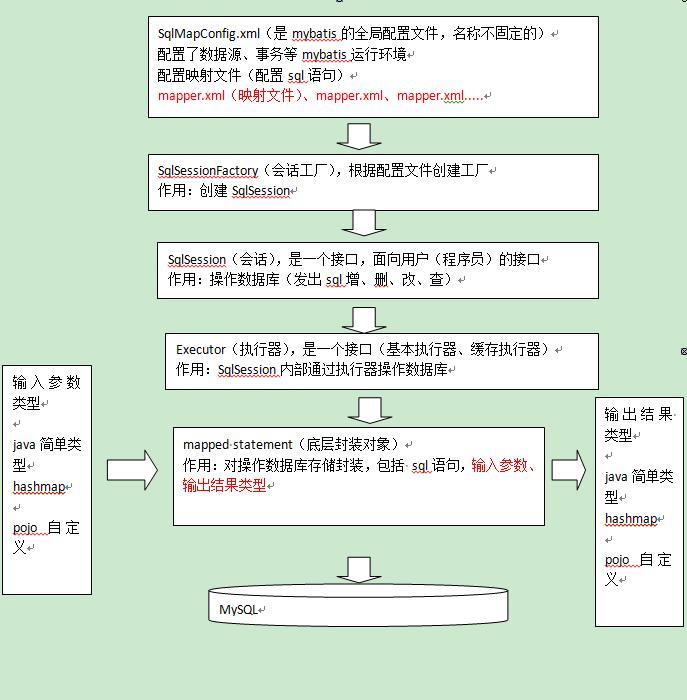 SqlMapConfig.xml（是 mybatis 的全局配置文件，名称不固定的）
配置了数据源、事务等 mybatis 运行环境
配置映射文件（配置 sql 语句）
mapper.xml（映射文件）、mapper.xml、mapper.xml.....

SqlSessionFactory（会话工厂），根据配置文件创建工厂
作用：创建 SqlSession

SqlSession（会话），是一个接口，面向用户（程序员）的接口
作用：操作数据库（发出 sql 增、删、改、查）

Executor（执行器），是一个接口（基本执行器、缓存执行器）
作用：SqlSession 内部通过执行器操作数据库

输入参数类型

java 简单类型
hashmap

pojo 自定义

mapped statement（底层封装对象）
作用：对操作数据库存储封装，包括 sql 语句，输入参数、输出结果类型

输出结果类型

java 简单类型
hashmap

pojo 自定义

MySQL